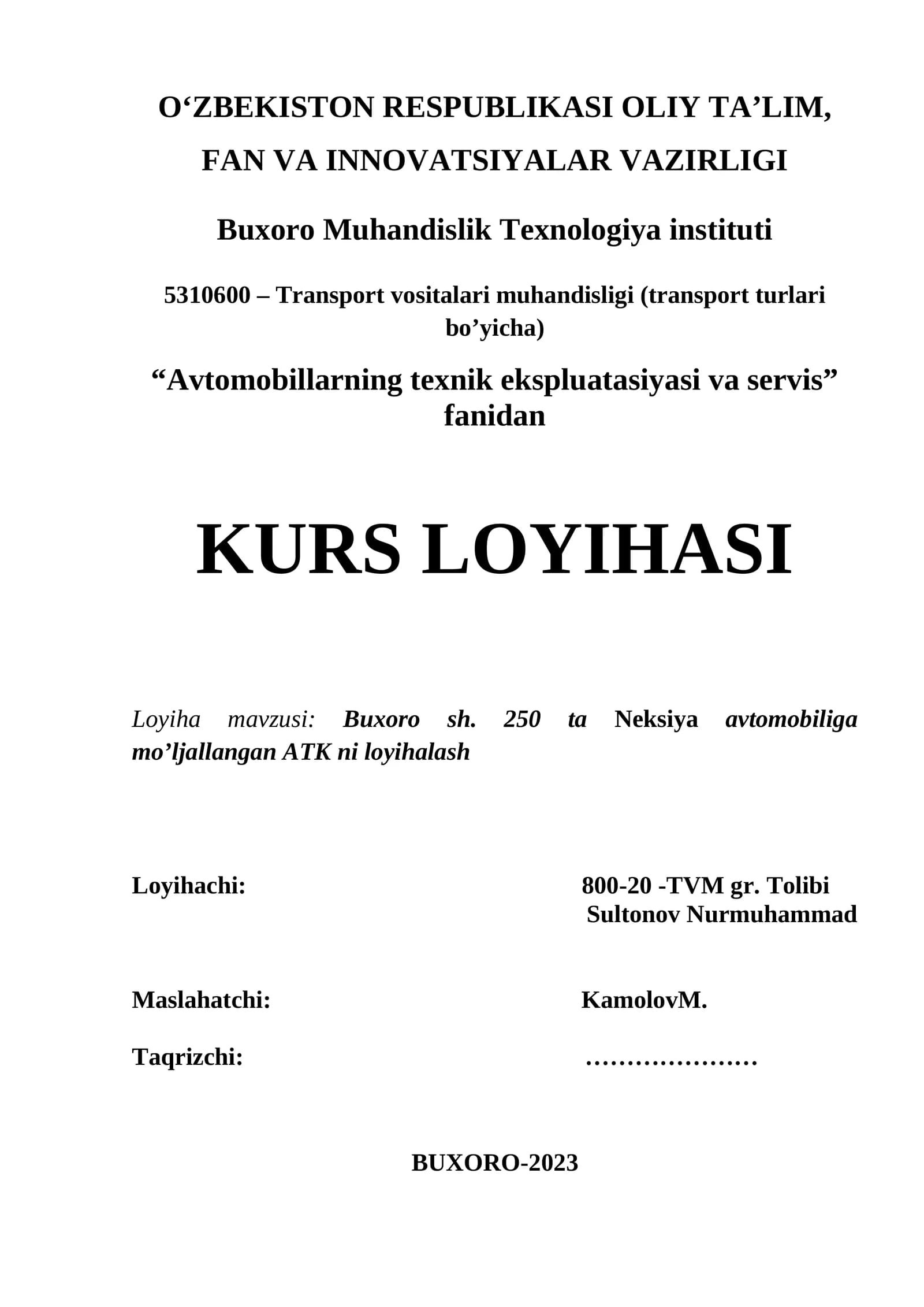 O‘ZBEKISTON RESPUBLIKASI OLIY TA’LIM,
FAN VA INNOVATSIYALAR VAZIRLIGI

Buxoro Muhandislik Texnologiya instituti

5310600 – Transport vositalari muhandisligi (transport turlari bo’yicha)

“Avtomobillarning texnik ekspluatasiyasi va servis” fanidan

KURS LOYIHASI

Loyiha mavzusi: Buxoro sh. 250 ta Neksiya avtomobiliga mo’ljallangan ATK ni loyihalash

Loyihachi: 800-20 -TVM gr. Tolibi Sultonov Nurmuhammad

Maslahatchi: KamolovM.

Taqrizchi: …………………

BUXORO-2023